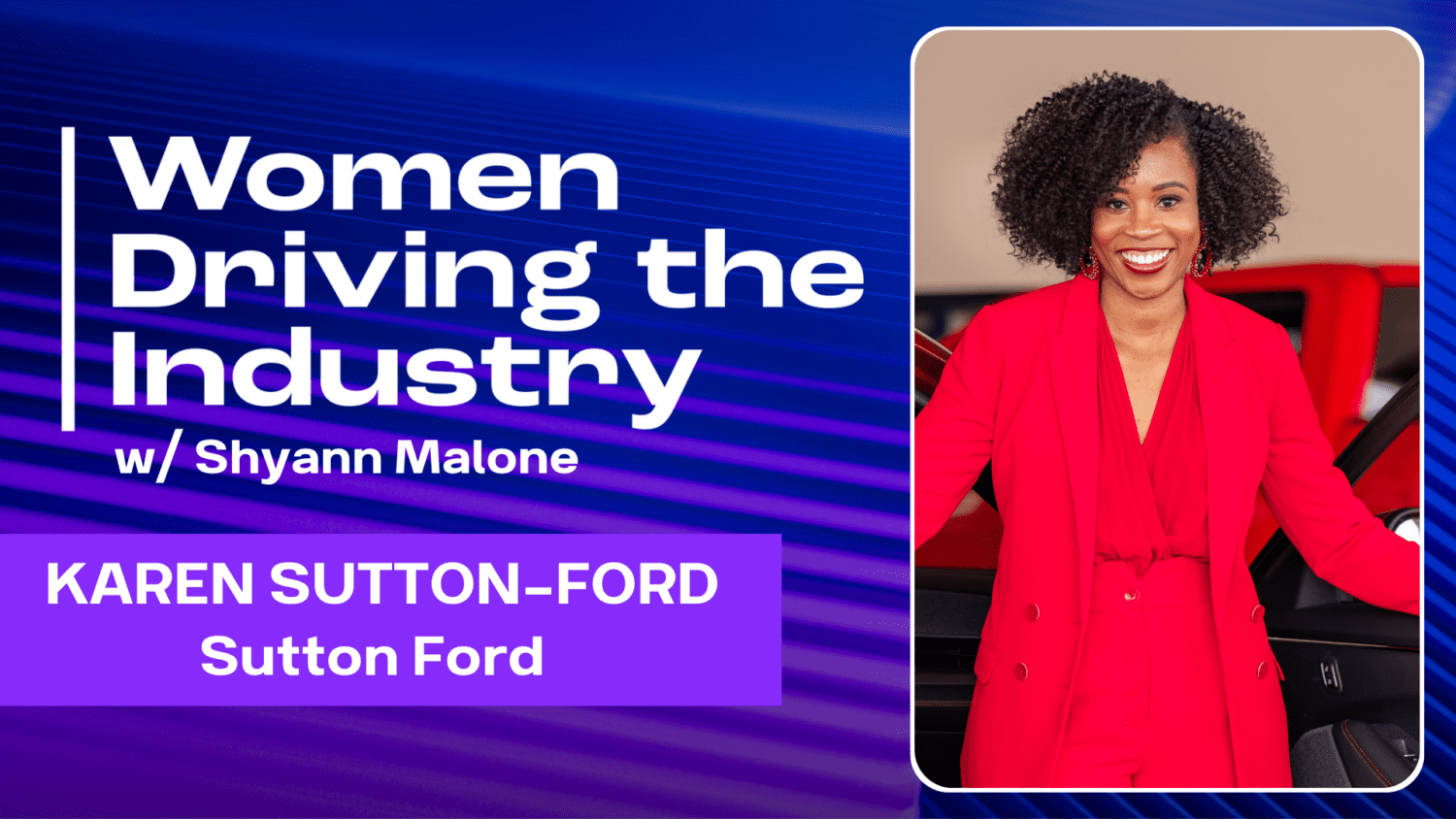 Women Driving the Industry
w/ Shyann Malone

KAREN SUTTON-FORD
Sutton Ford